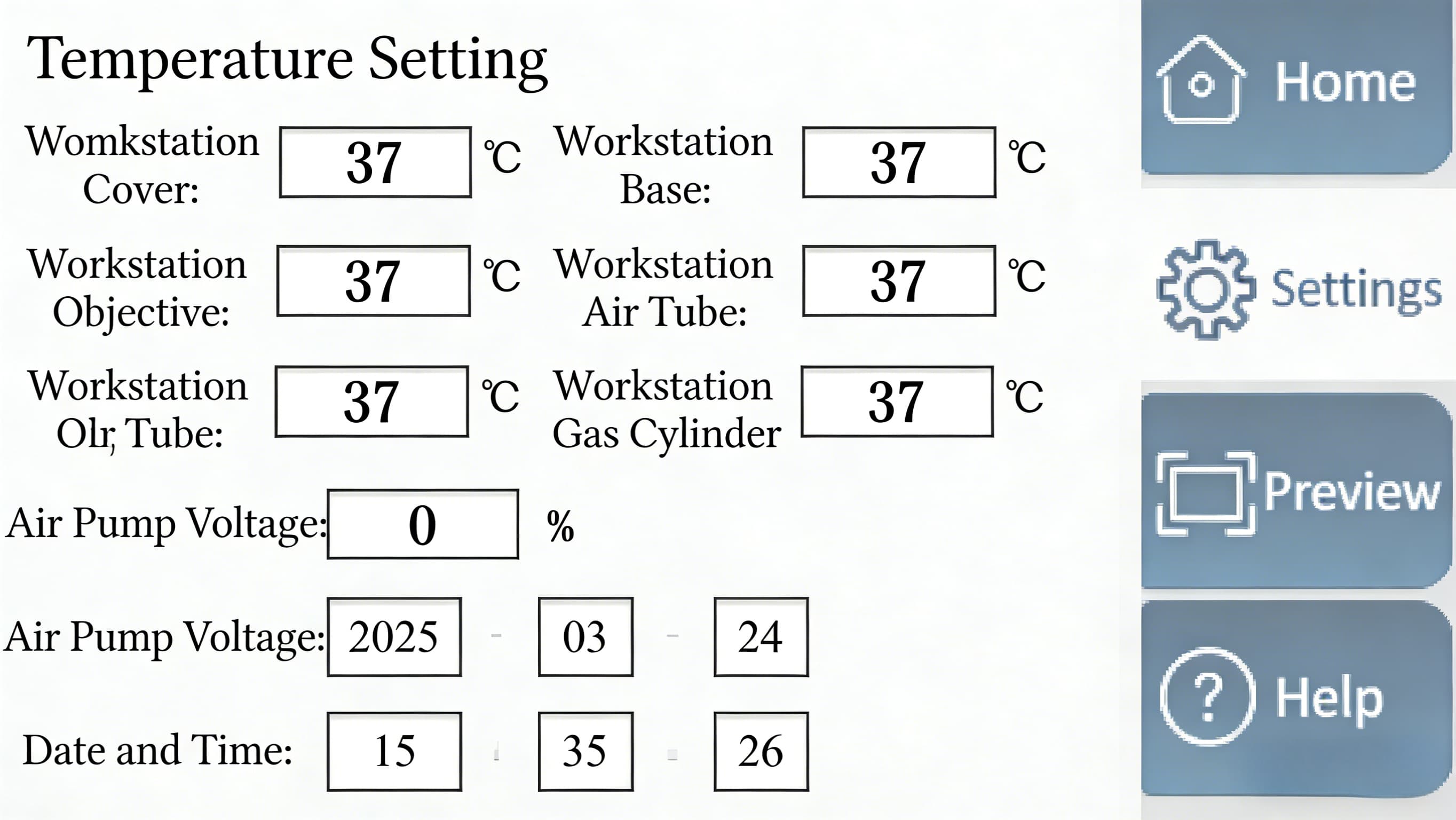 Temperature Setting

Womkstation Cover: 37 ℃ Workstation Base: 37 ℃

Workstation Objective: 37 ℃ Workstation Air Tube: 37 ℃

Workstation Olr, Tube: 37 ℃ Workstation Gas Cylinder 37 ℃

Air Pump Voltage: 0 %

Air Pump Voltage: 2025 - 03 - 24

Date and Time: 15 35 26

Home

Settings

Preview

Help